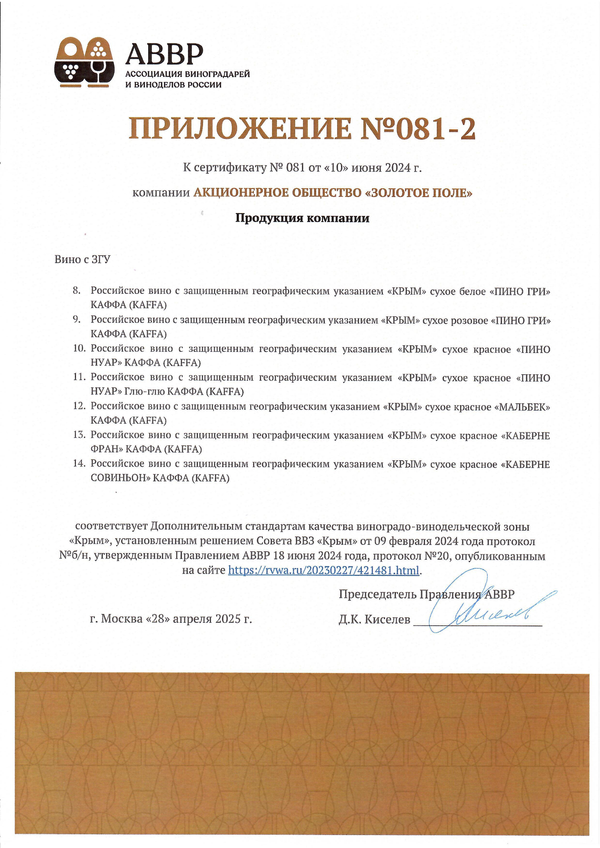 АВВР
АССОЦИАЦИЯ ВИНОГРАДАРЕЙ И ВИНОДЕЛОВ РОССИИ

ПРИЛОЖЕНИЕ №081-2

К сертификату № 081 от «10» июня 2024 г.

компании АКЦИОНЕРНОЕ ОБЩЕСТВО «ЗОЛОТОЕ ПОЛЕ»

Продукция компании

Вино с ЗГУ

8. Российское вино с защищенным географическим указанием «КРЫМ» сухое белое «ПИНО ГРИ» КАФФА (KAFFA)
9. Российское вино с защищенным географическим указанием «КРЫМ» сухое розовое «ПИНО ГРИ» КАФФА (KAFFA)
10. Российское вино с защищенным географическим указанием «КРЫМ» сухое красное «ПИНО НУАР» КАФФА (KAFFA)
11. Российское вино с защищенным географическим указанием «КРЫМ» сухое красное «ПИНО НУАР» Глю-глю КАФФА (KAFFA)
12. Российское вино с защищенным географическим указанием «КРЫМ» сухое красное «МАЛЬБЕК» КАФФА (KAFFA)
13. Российское вино с защищенным географическим указанием «КРЫМ» сухое красное «КАБЕРНЕ ФРАН» КАФФА (KAFFA)
14. Российское вино с защищенным географическим указанием «КРЫМ» сухое красное «КАБЕРНЕ СОВИНЬОН» КАФФА (KAFFA)

соответствует Дополнительным стандартам качества виноградо-винодельческой зоны «Крым», установленным решением Совета ВВЗ «Крым» от 09 февраля 2024 года протокол №б/н, утвержденным Правлением АВВР 18 июня 2024 года, протокол №20, опубликованным на сайте https://rvwa.ru/20230227/421481.html.

Председатель Правления АВВР

г. Москва «28» апреля 2025 г.

Д.К. Киселев